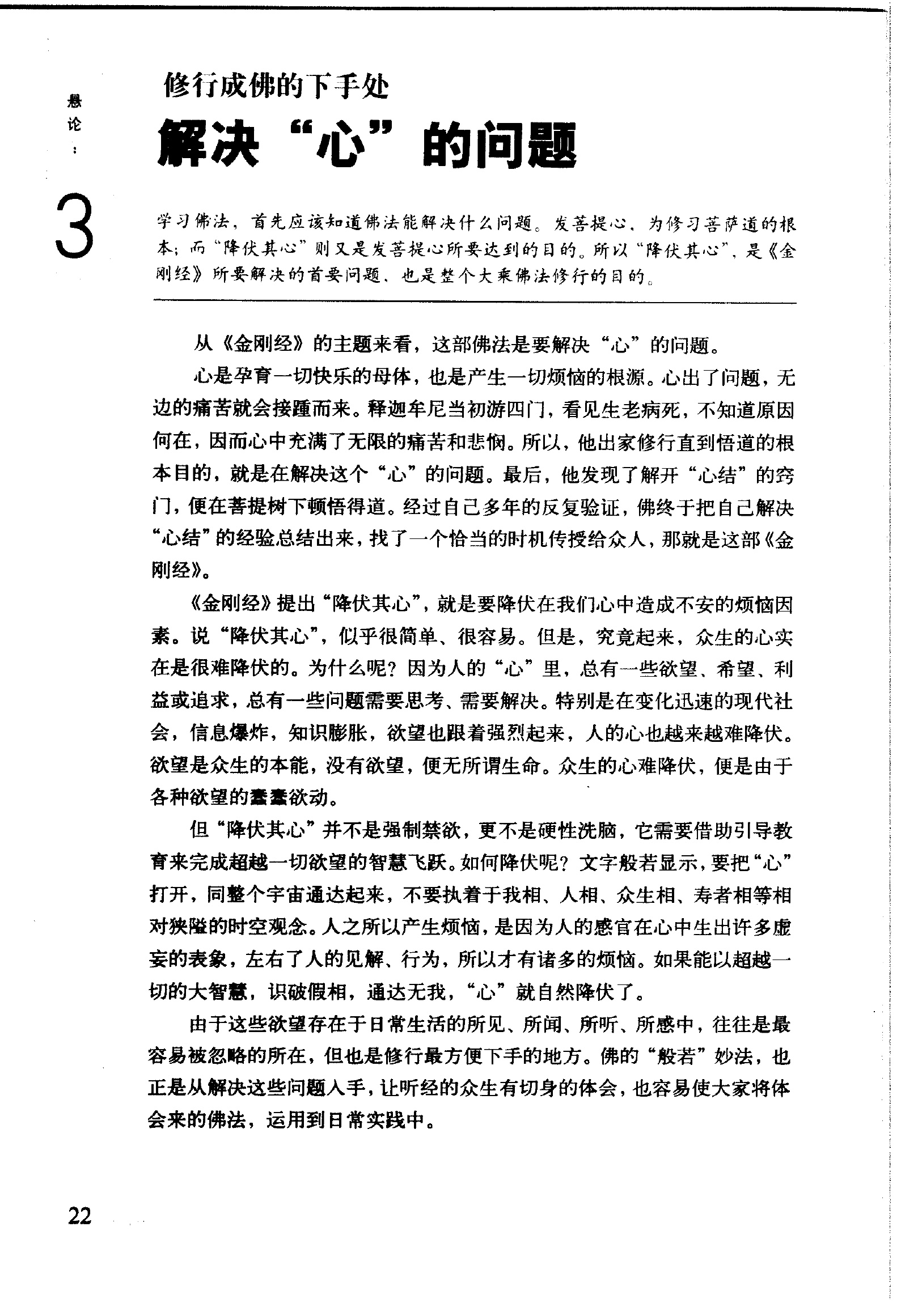 悬论：

3

修行成佛的下手处

解决“心”的问题

学习佛法，首先应该知道佛法能解决什么问题。发菩提心，为修习菩萨道的根本；而“降伏其心”则又是发菩提心所要达到的目的。所以“降伏其心”，是《金刚经》所要解决的首要问题，也是整个大乘佛法修行的目的。

从《金刚经》的主题来看，这部佛法是要解决“心”的问题。

心是孕育一切快乐的母体，也是产生一切烦恼的根源。心出了问题，无边的痛苦就会接踵而来。释迦牟尼当初游四门，看见生老病死，不知道原因何在，因而心中充满了无限的痛苦和悲悯。所以，他出家修行直到悟道的根本目的，就是在解决这个“心”的问题。最后，他发现了解开“心结”的窍门，便在菩提树下顿悟得道。经过自己多年的反复验证，佛终于把自己解决“心结”的经验总结出来，找了一个恰当的时机传授给众人，那就是这部《金刚经》。

《金刚经》提出“降伏其心”，就是要降伏在我们心中造成不安的烦恼因素。说“降伏其心”，似乎很简单、很容易。但是，究竟起来，众生的心实在是很难降伏的。为什么呢？因为人的“心”里，总有一些欲望、希望、利益或追求，总有一些问题需要思考、需要解决。特别是在变化迅速的现代社会，信息爆炸，知识膨胀，欲望也跟着强烈起来，人的心也越来越难降伏。欲望是众生的本能，没有欲望，便无所谓生命。众生的心难降伏，便是由于各种欲望的蠢蠢欲动。

但“降伏其心”并不是强制禁欲，更不是硬性洗脑，它需要借助引导教育来完成超越一切欲望的智慧飞跃。如何降伏呢？文字般若显示，要把“心”打开，同整个宇宙通达起来，不要执着于我相、人相、众生相、寿者相等相对狭隘的时空观念。人之所以产生烦恼，是因为人的感官在心中生出许多虚妄的表象，左右了人的见解、行为，所以才有诸多的烦恼。如果能以超越一切的大智慧，识破假相，通达无我，“心”就自然降伏了。

由于这些欲望存在于日常生活的所见、所闻、所听、所感中，往往是最容易被忽略的所在，但也是修行最方便下手的地方。佛的“般若”妙法，也正是从解决这些问题入手，让听经的众生有切身的体会，也容易使大家将体会来的佛法，运用到日常实践中。

22